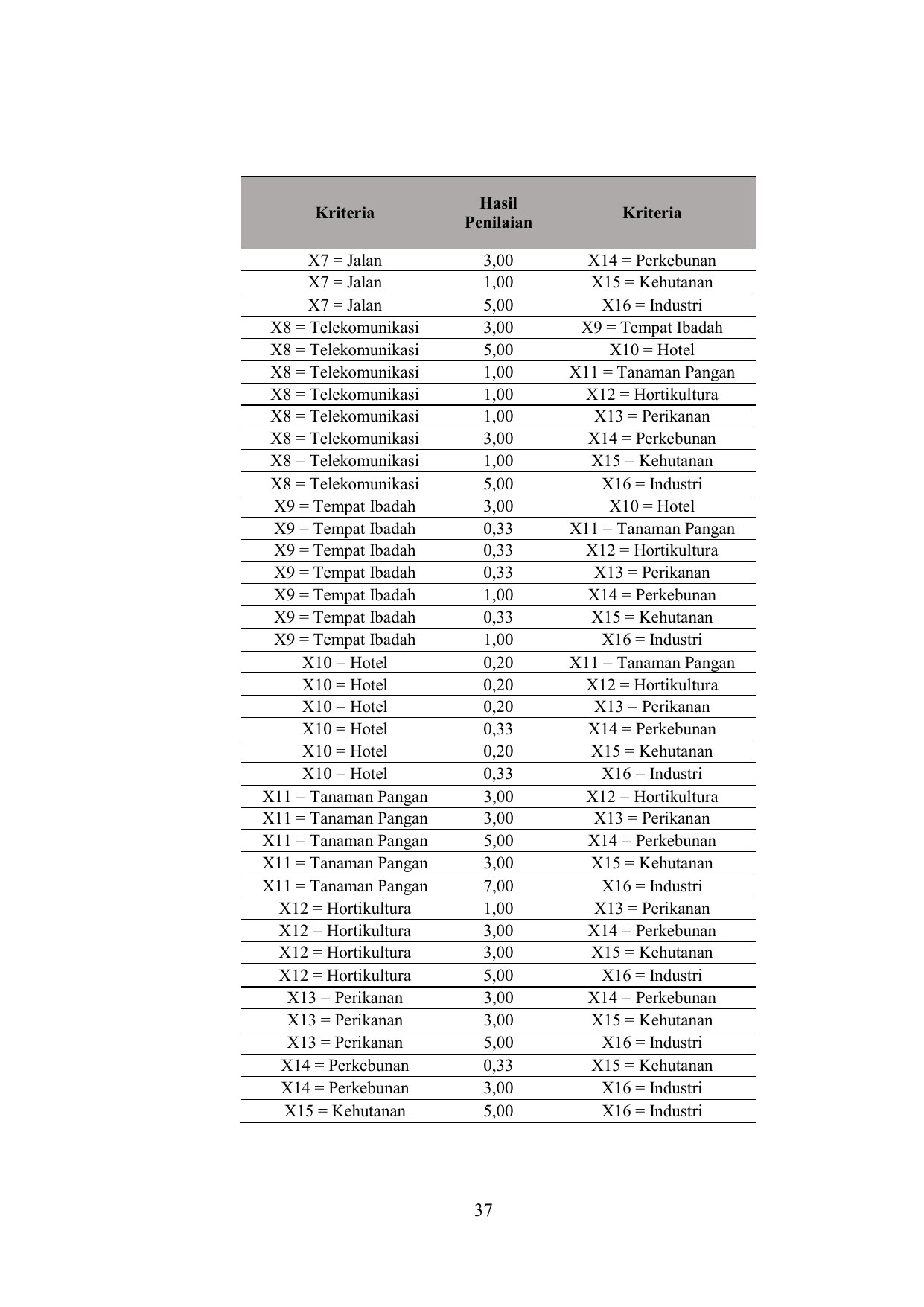 | Kriteria | Hasil Penilaian | Kriteria |
|---|---|---|
| X7 = Jalan | 3,00 | X14 = Perkebunan |
| X7 = Jalan | 1,00 | X15 = Kehutanan |
| X7 = Jalan | 5,00 | X16 = Industri |
| X8 = Telekomunikasi | 3,00 | X9 = Tempat Ibadah |
| X8 = Telekomunikasi | 5,00 | X10 = Hotel |
| X8 = Telekomunikasi | 1,00 | X11 = Tanaman Pangan |
| X8 = Telekomunikasi | 1,00 | X12 = Hortikultura |
| X8 = Telekomunikasi | 1,00 | X13 = Perikanan |
| X8 = Telekomunikasi | 3,00 | X14 = Perkebunan |
| X8 = Telekomunikasi | 1,00 | X15 = Kehutanan |
| X8 = Telekomunikasi | 5,00 | X16 = Industri |
| X9 = Tempat Ibadah | 3,00 | X10 = Hotel |
| X9 = Tempat Ibadah | 0,33 | X11 = Tanaman Pangan |
| X9 = Tempat Ibadah | 0,33 | X12 = Hortikultura |
| X9 = Tempat Ibadah | 0,33 | X13 = Perikanan |
| X9 = Tempat Ibadah | 1,00 | X14 = Perkebunan |
| X9 = Tempat Ibadah | 0,33 | X15 = Kehutanan |
| X9 = Tempat Ibadah | 1,00 | X16 = Industri |
| X10 = Hotel | 0,20 | X11 = Tanaman Pangan |
| X10 = Hotel | 0,20 | X12 = Hortikultura |
| X10 = Hotel | 0,20 | X13 = Perikanan |
| X10 = Hotel | 0,33 | X14 = Perkebunan |
| X10 = Hotel | 0,20 | X15 = Kehutanan |
| X10 = Hotel | 0,33 | X16 = Industri |
| X11 = Tanaman Pangan | 3,00 | X12 = Hortikultura |
| X11 = Tanaman Pangan | 3,00 | X13 = Perikanan |
| X11 = Tanaman Pangan | 5,00 | X14 = Perkebunan |
| X11 = Tanaman Pangan | 3,00 | X15 = Kehutanan |
| X11 = Tanaman Pangan | 7,00 | X16 = Industri |
| X12 = Hortikultura | 1,00 | X13 = Perikanan |
| X12 = Hortikultura | 3,00 | X14 = Perkebunan |
| X12 = Hortikultura | 3,00 | X15 = Kehutanan |
| X12 = Hortikultura | 5,00 | X16 = Industri |
| X13 = Perikanan | 3,00 | X14 = Perkebunan |
| X13 = Perikanan | 3,00 | X15 = Kehutanan |
| X13 = Perikanan | 5,00 | X16 = Industri |
| X14 = Perkebunan | 0,33 | X15 = Kehutanan |
| X14 = Perkebunan | 3,00 | X16 = Industri |
| X15 = Kehutanan | 5,00 | X16 = Industri |

37